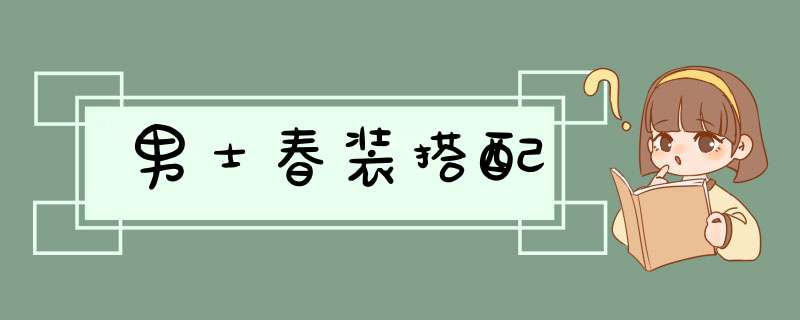 男士春装搭配